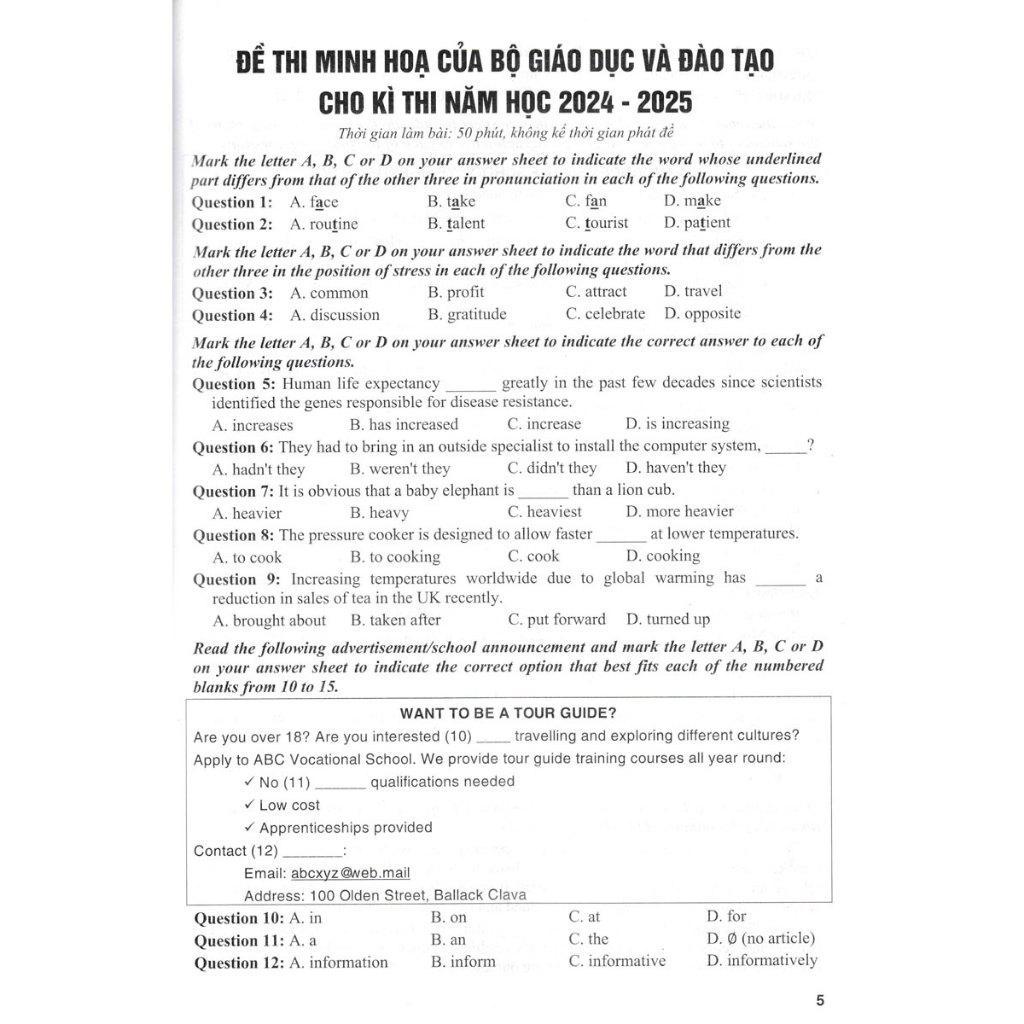 ĐỀ THI MINH HOẠ CỦA BỘ GIÁO DỤC VÀ ĐÀO TẠO CHO KÌ THI NĂM HỌC 2024 - 2025

Thời gian làm bài: 50 phút, không kể thời gian phát đề

Mark the letter A, B, C or D on your answer sheet to indicate the word whose underlined part differs from that of the other three in pronunciation in each of the following questions.

Question 1: A. face B. take C. fan D. make

Question 2: A. routine B. talent C. tourist D. patient

Mark the letter A, B, C or D on your answer sheet to indicate the word that differs from the other three in the position of stress in each of the following questions.

Question 3: A. common B. profit C. attract D. travel

Question 4: A. discussion B. gratitude C. celebrate D. opposite

Mark the letter A, B, C or D on your answer sheet to indicate the correct answer to each of the following questions.

Question 5: Human life expectancy ______ greatly in the past few decades since scientists identified the genes responsible for disease resistance.

A. increases B. has increased C. increase D. is increasing

Question 6: They had to bring in an outside specialist to install the computer system, _____?

A. hadn't they B. weren't they C. didn't they D. haven't they

Question 7: It is obvious that a baby elephant is ______ than a lion cub.

A. heavier B. heavy C. heaviest D. more heavier

Question 8: The pressure cooker is designed to allow faster ______ at lower temperatures.

A. to cook B. to cooking C. cook D. cooking

Question 9: Increasing temperatures worldwide due to global warming has ______ a reduction in sales of tea in the UK recently.

A. brought about B. taken after C. put forward D. turned up

Read the following advertisement/school announcement and mark the letter A, B, C or D on your answer sheet to indicate the correct option that best fits each of the numbered blanks from 10 to 15.

WANT TO BE A TOUR GUIDE?

Are you over 18? Are you interested (10) ____ travelling and exploring different cultures?

Apply to ABC Vocational School. We provide tour guide training courses all year round:

✓ No (11) ______ qualifications needed

✓ Low cost

✓ Apprenticeships provided

Contact (12) _______:

Email: abcxyz@web.mail

Address: 100 Olden Street, Ballack Clava

Question 10: A. in B. on C. at D. for

Question 11: A. a B. an C. the D. Ø (no article)

Question 12: A. information B. inform C. informative D. informatively

5